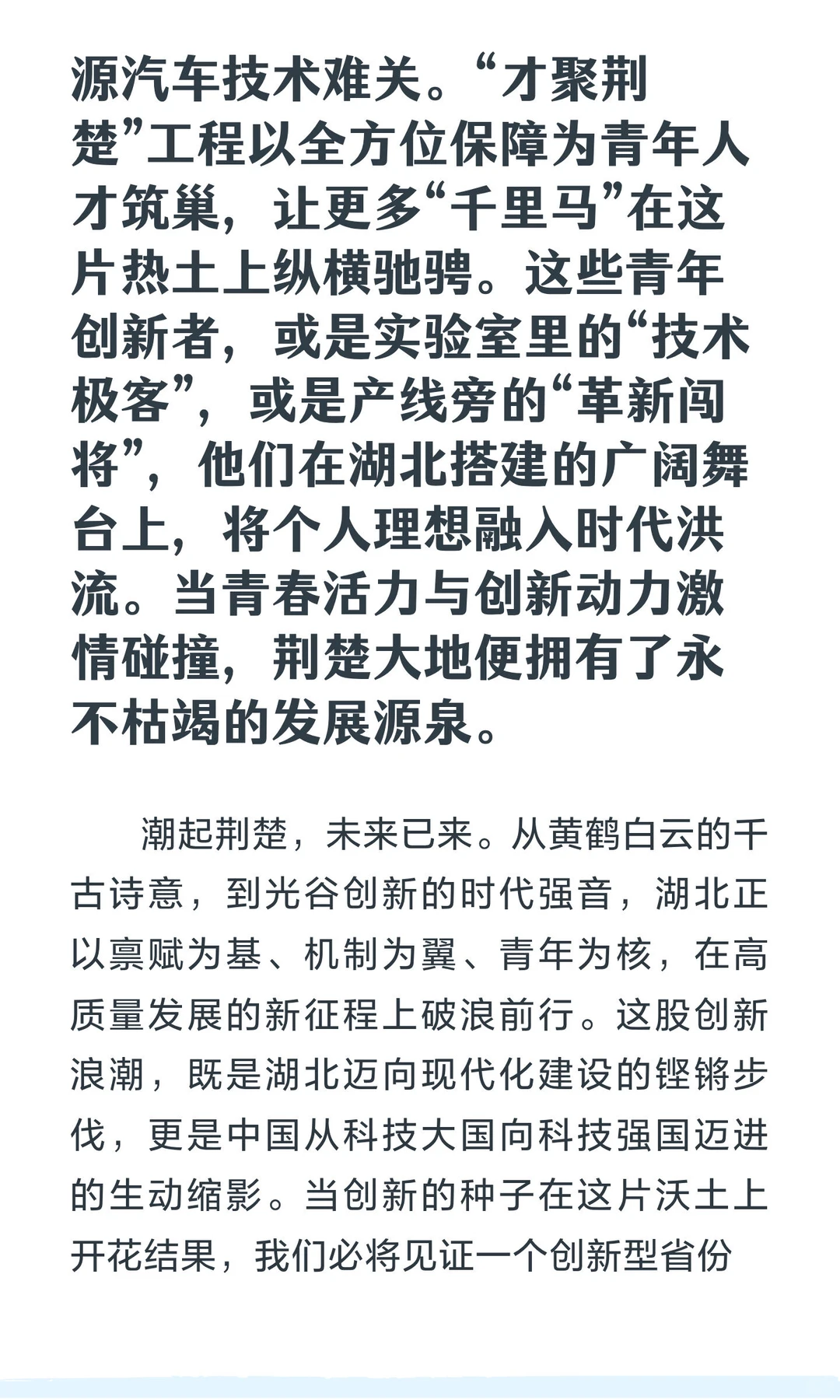 源汽车技术难关。“才聚荆楚”工程以全方位保障为青年人才筑巢，让更多“千里马”在这片热土上纵横驰骋。这些青年创新者，或是实验室里的“技术极客”，或是产线旁的“革新闯将”，他们在湖北搭建的广阔舞台上，将个人理想融入时代洪流。当青春活力与创新动力激情碰撞，荆楚大地便拥有了永不枯竭的发展源泉。

潮起荆楚，未来已来。从黄鹤白云的千古诗意，到光谷创新的时代强音，湖北正以禀赋为基、机制为翼、青年为核，在高质量发展的新征程上破浪前行。这股创新浪潮，既是湖北迈向现代化建设的铿锵步伐，更是中国从科技大国向科技强国迈进的生动缩影。当创新的种子在这片沃土上开花结果，我们必将见证一个创新型省份